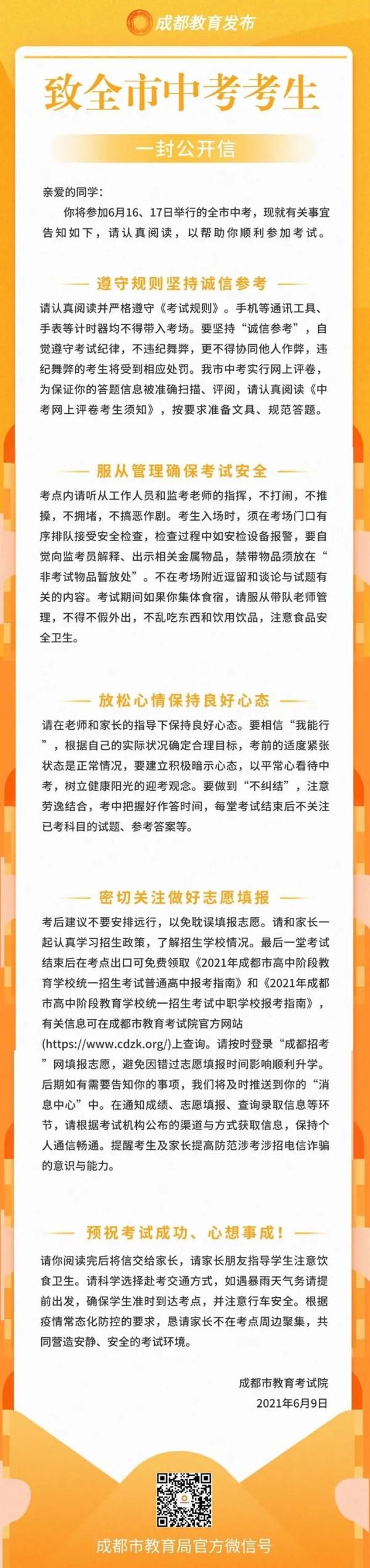 成都教育发布

致全市中考考生

一封公开信

亲爱的同学：

你将参加6月16、17日举行的全市中考，现就有关事宜告知如下，请认真阅读，以帮助你顺利参加考试。

遵守规则坚持诚信参考

请认真阅读并严格遵守《考试规则》。手机等通讯工具、手表等计时器均不得带入考场。要坚持“诚信参考”，自觉遵守考试纪律，不违纪舞弊，更不得协同他人作弊，违纪舞弊的考生将受到相应处罚。我市中考实行网上评卷，为保证你的答题信息被准确扫描、评阅，请认真阅读《中考网上评卷考生须知》，按要求准备文具、规范答题。

服从管理确保考试安全

考点内请听从工作人员和监考老师的指挥，不打闹，不推搡，不拥堵，不搞恶作剧。考生入场时，须在考场门口有序排队接受安全检查，检查过程中如安检设备报警，要自觉向监考员解释、出示相关金属物品，禁带物品须放在“非考试物品暂放处”。不在考场附近逗留和谈论与试题有关的内容。考试期间如果你集体食宿，请服从带队老师管理，不得不假外出，不乱吃东西和饮用饮品，注意食品安全卫生。

放松心情保持良好心态

请在老师和家长的指导下保持良好心态。要相信“我能行”，根据自己的实际状况确定合理目标，考前的适度紧张状态是正常情况，要建立积极暗示心态，以平常心看待中考，树立健康阳光的迎考观念。要做到“不纠结”，注意劳逸结合，考中把握好作答时间，每堂考试结束后不关注已考科目的试题、参考答案等。

密切关注做好志愿填报

考后建议不要安排远行，以免耽误填报志愿。请和家长一起认真学习招生政策，了解招生学校情况。最后一堂考试结束后在考点出口可免费领取《2021年成都市高中阶段教育学校统一招生考试普通高中报考指南》和《2021年成都市高中阶段教育学校统一招生考试中职学校报考指南》，有关信息可在成都市教育考试院官方网站(https://www.cdzk.org/)上查询。请按时登录“成都招考”网填报志愿，避免因错过志愿填报时间影响顺利升学。后期如有需要告知你的事项，我们将及时推送到你的“消息中心”中。在通知成绩、志愿填报、查询录取信息等环节，请根据考试机构公布的渠道与方式获取信息，保持个人通信畅通。提醒考生及家长提高防范涉考涉招电信诈骗的意识与能力。

预祝考试成功、心想事成！

请你阅读完后将信交给家长，请家长朋友指导学生注意饮食卫生。请科学选择赴考交通方式，如遇暴雨天气务请提前出发，确保学生准时到达考点，并注意行车安全。根据疫情常态化防控的要求，恳请家长不在考点周边聚集，共同营造安静、安全的考试环境。

成都市教育考试院
2021年6月9日

成都市教育局官方微信号